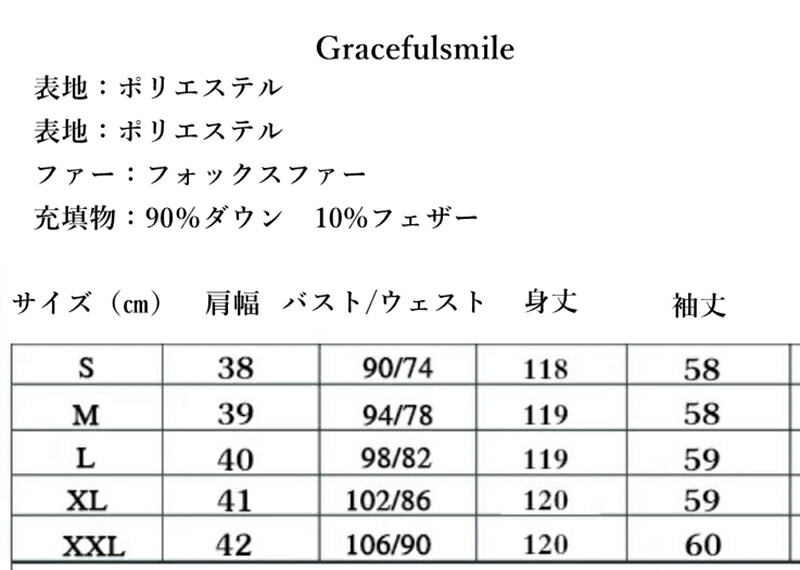 Gracefulsmile

表地：ポリエステル

表地：ポリエステル

ファー：フォックスファー

充填物：90%ダウン　10%フェザー

| サイズ（cm） | 肩幅 | バスト/ウェスト | 身丈 | 袖丈 |
|---|---|---|---|---|
| S | 38 | 90/74 | 118 | 58 |
| M | 39 | 94/78 | 119 | 58 |
| L | 40 | 98/82 | 119 | 59 |
| XL | 41 | 102/86 | 120 | 59 |
| XXL | 42 | 106/90 | 120 | 60 |